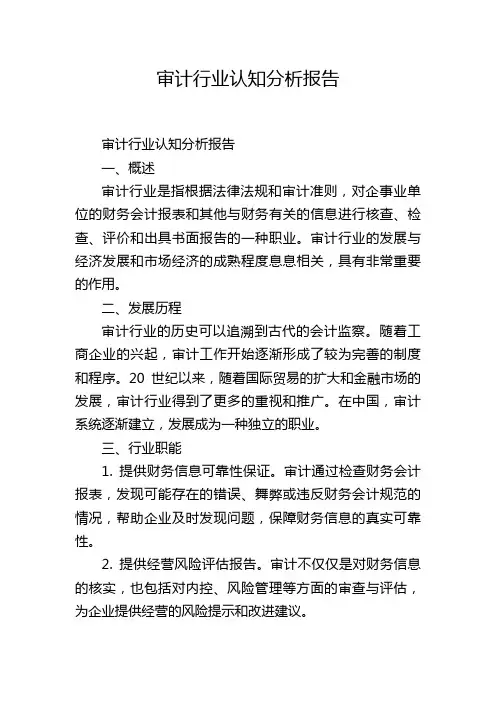 审计行业认知分析报告

审计行业认知分析报告

一、概述

审计行业是指根据法律法规和审计准则，对企事业单位的财务会计报表和其他与财务有关的信息进行核查、检查、评价和出具书面报告的一种职业。审计行业的发展与经济发展和市场经济的成熟程度息息相关，具有非常重要的作用。

二、发展历程

审计行业的历史可以追溯到古代的会计监察。随着工商企业的兴起，审计工作开始逐渐形成了较为完善的制度和程序。20 世纪以来，随着国际贸易的扩大和金融市场的发展，审计行业得到了更多的重视和推广。在中国，审计系统逐渐建立，发展成为一种独立的职业。

三、行业职能

1. 提供财务信息可靠性保证。审计通过检查财务会计报表，发现可能存在的错误、舞弊或违反财务会计规范的情况，帮助企业及时发现问题，保障财务信息的真实可靠性。

2. 提供经营风险评估报告。审计不仅仅是对财务信息的核实，也包括对内控、风险管理等方面的审查与评估，为企业提供经营的风险提示和改进建议。